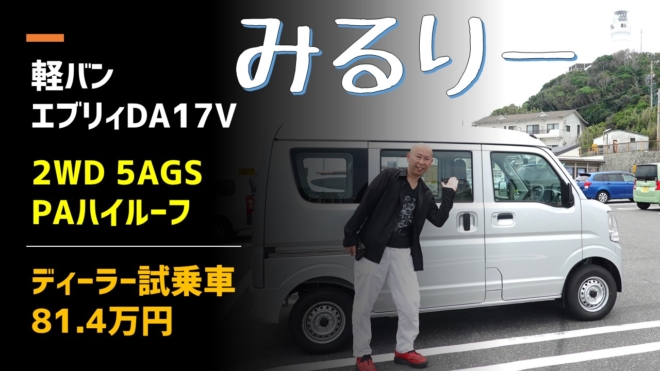 みるりー

軽バン
エブリィDA17V

2WD 5AGS
PAハイルーフ

ディーラー試乗車
81.4万円